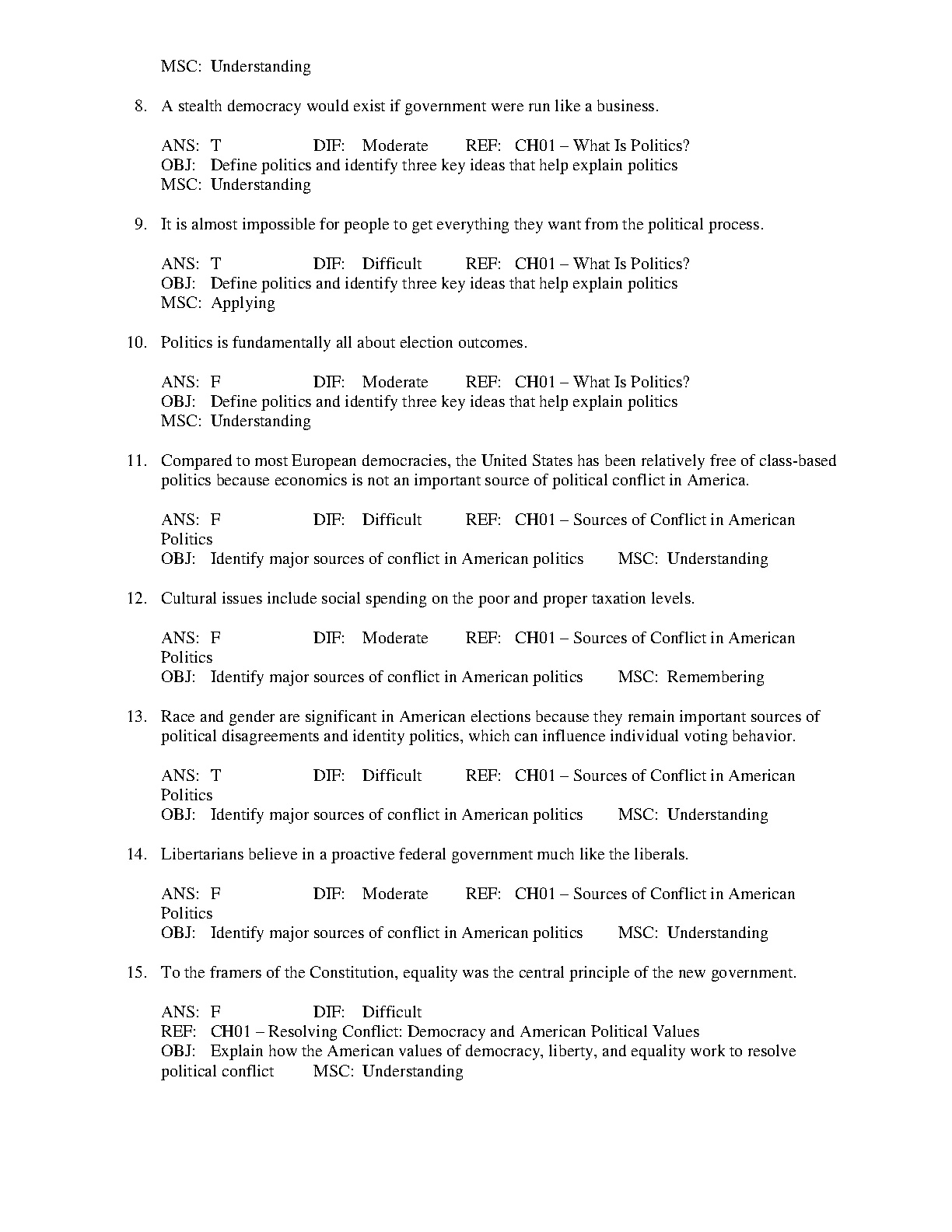 MSC: Understanding

8. A stealth democracy would exist if government were run like a business.

ANS: T DIF: Moderate REF: CH01 – What Is Politics?
OBJ: Define politics and identify three key ideas that help explain politics
MSC: Understanding

9. It is almost impossible for people to get everything they want from the political process.

ANS: T DIF: Difficult REF: CH01 – What Is Politics?
OBJ: Define politics and identify three key ideas that help explain politics
MSC: Applying

10. Politics is fundamentally all about election outcomes.

ANS: F DIF: Moderate REF: CH01 – What Is Politics?
OBJ: Define politics and identify three key ideas that help explain politics
MSC: Understanding

11. Compared to most European democracies, the United States has been relatively free of class-based politics because economics is not an important source of political conflict in America.

ANS: F DIF: Difficult REF: CH01 – Sources of Conflict in American Politics
OBJ: Identify major sources of conflict in American politics MSC: Understanding

12. Cultural issues include social spending on the poor and proper taxation levels.

ANS: F DIF: Moderate REF: CH01 – Sources of Conflict in American Politics
OBJ: Identify major sources of conflict in American politics MSC: Remembering

13. Race and gender are significant in American elections because they remain important sources of political disagreements and identity politics, which can influence individual voting behavior.

ANS: T DIF: Difficult REF: CH01 – Sources of Conflict in American Politics
OBJ: Identify major sources of conflict in American politics MSC: Understanding

14. Libertarians believe in a proactive federal government much like the liberals.

ANS: F DIF: Moderate REF: CH01 – Sources of Conflict in American Politics
OBJ: Identify major sources of conflict in American politics MSC: Understanding

15. To the framers of the Constitution, equality was the central principle of the new government.

ANS: F DIF: Difficult
REF: CH01 – Resolving Conflict: Democracy and American Political Values
OBJ: Explain how the American values of democracy, liberty, and equality work to resolve political conflict MSC: Understanding